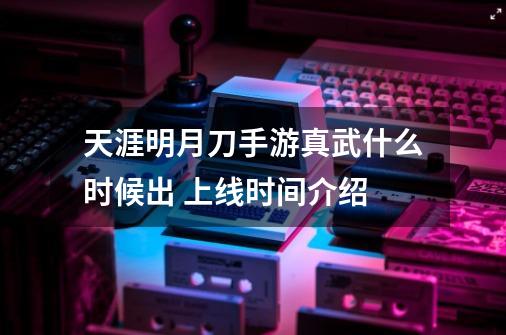 天涯明月刀手游真武什么时候出 上线时间介绍